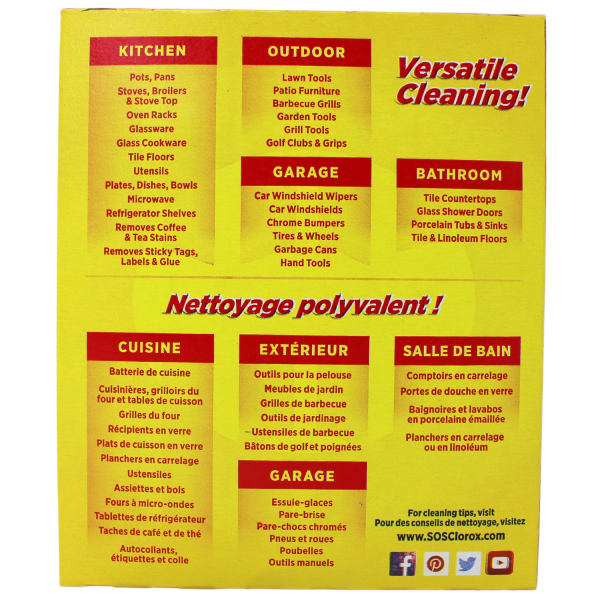 KITCHEN

Pots, Pans
Stoves, Broilers & Stove Top
Oven Racks
Glassware
Glass Cookware
Tile Floors
Utensils
Plates, Dishes, Bowls
Microwave
Refrigerator Shelves
Removes Coffee & Tea Stains
Removes Sticky Tags, Labels & Glue

OUTDOOR

Lawn Tools
Patio Furniture
Barbecue Grills
Garden Tools
Grill Tools
Golf Clubs & Grips

GARAGE

Car Windshield Wipers
Car Windshields
Chrome Bumpers
Tires & Wheels
Garbage Cans
Hand Tools

Versatile Cleaning!

BATHROOM

Tile Countertops
Glass Shower Doors
Porcelain Tubs & Sinks
Tile & Linoleum Floors

Nettoyage polyvalent !

CUISINE

Batterie de cuisine
Cuisinières, grilloirs du four et tables de cuisson
Grilles du four
Récipients en verre
Plats de cuisson en verre
Planchers en carrelage
Ustensiles
Assiettes et bols
Fours à micro-ondes
Tablettes de réfrigérateur
Taches de café et de thé
Autocollants, étiquettes et colle

EXTÉRIEUR

Outils pour la pelouse
Meubles de jardin
Grilles de barbecue
Outils de jardinage
Ustensiles de barbecue
Bâtons de golf et poignées

GARAGE

Essuie-glaces
Pare-brise
Pare-chocs chromés
Pneus et roues
Poubelles
Outils manuels

SALLE DE BAIN

Comptoirs en carrelage
Portes de douche en verre
Baignoires et lavabos en porcelaine émaillée
Planchers en carrelage ou en linoléum

For cleaning tips, visit
Pour des conseils de nettoyage, visitez
www.SOSClorox.com